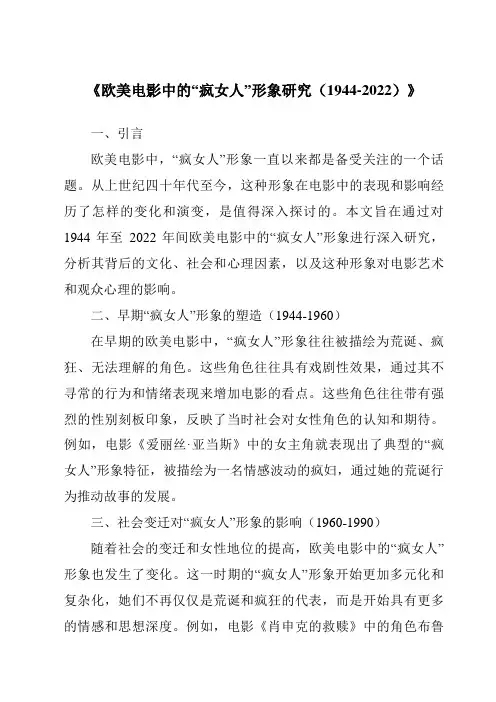 《欧美电影中的“疯女人”形象研究（1944-2022）》

一、引言

欧美电影中，“疯女人”形象一直以来都是备受关注的一个话题。从上世纪四十年代至今，这种形象在电影中的表现和影响经历了怎样的变化和演变，是值得深入探讨的。本文旨在通过对1944 年至 2022 年间欧美电影中的“疯女人”形象进行深入研究，分析其背后的文化、社会和心理因素，以及这种形象对电影艺术和观众心理的影响。

二、早期“疯女人”形象的塑造（1944-1960）

在早期的欧美电影中，“疯女人”形象往往被描绘为荒诞、疯狂、无法理解的角色。这些角色往往具有戏剧性效果，通过其不寻常的行为和情绪表现来增加电影的看点。这些角色往往带有强烈的性别刻板印象，反映了当时社会对女性角色的认知和期待。例如，电影《爱丽丝·亚当斯》中的女主角就表现出了典型的“疯女人”形象特征，被描绘为一名情感波动的疯妇，通过她的荒诞行为推动故事的发展。

三、社会变迁对“疯女人”形象的影响（1960-1990）

随着社会的变迁和女性地位的提高，欧美电影中的“疯女人”形象也发生了变化。这一时期的“疯女人”形象开始更加多元化和复杂化，她们不再仅仅是荒诞和疯狂的代表，而是开始具有更多的情感和思想深度。例如，电影《肖申克的救赎》中的角色布鲁